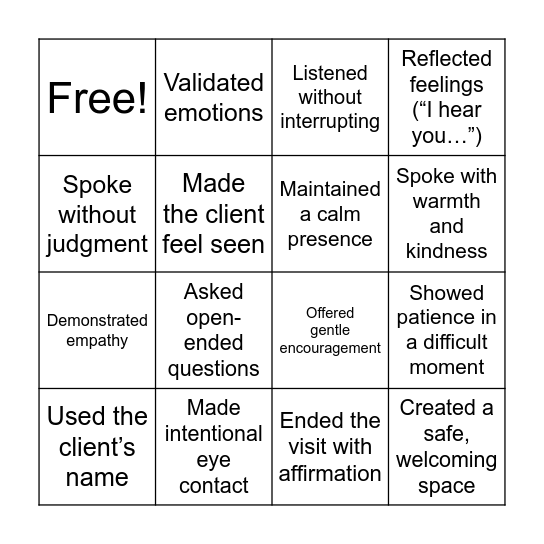 | Free! | Validated emotions | Listened without interrupting | Reflected feelings (“I hear you…”) |
|---|---|---|---|
| Spoke without judgment | Made the client feel seen | Maintained a calm presence | Spoke with warmth and kindness |
| Demonstrated empathy | Asked open-ended questions | Offered gentle encouragement | Showed patience in a difficult moment |
| Used the client’s name | Made intentional eye contact | Ended the visit with affirmation | Created a safe, welcoming space |